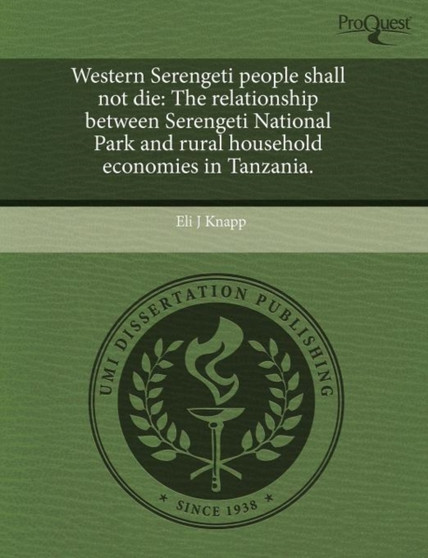 ProQuest

Western Serengeti people shall not die: The relationship between Serengeti National Park and rural household economies in Tanzania.

Eli J Knapp

UMI DISSERTATION PUBLISHING

* SINCE 1938 *